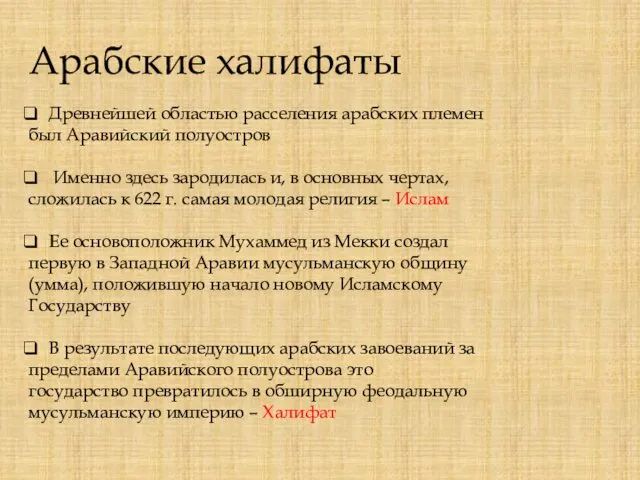 Арабские халифаты

❑ Древнейшей областью расселения арабских племен был Аравийский полуостров

❑ Именно здесь зародилась и, в основных чертах, сложилась к 622 г. самая молодая религия – Ислам

❑ Ее основоположник Мухаммед из Мекки создал первую в Западной Аравии мусульманскую общину (умма), положившую начало новому Исламскому Государству

❑ В результате последующих арабских завоеваний за пределами Аравийского полуострова это государство превратилось в обширную феодальную мусульманскую империю – Халифат